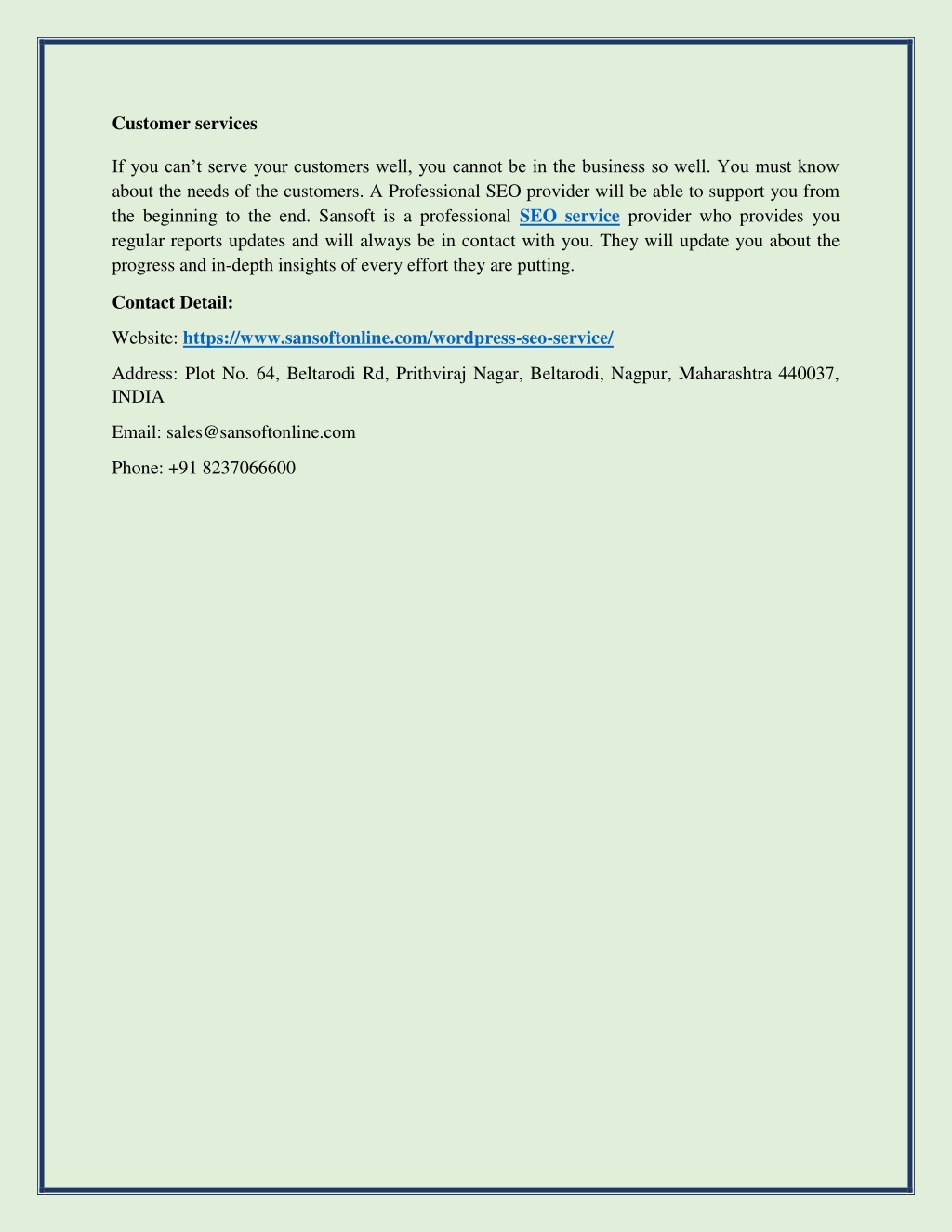 Customer services

If you can’t serve your customers well, you cannot be in the business so well. You must know about the needs of the customers. A Professional SEO provider will be able to support you from the beginning to the end. Sansoft is a professional SEO service provider who provides you regular reports updates and will always be in contact with you. They will update you about the progress and in-depth insights of every effort they are putting.

Contact Detail:

Website: https://www.sansoftonline.com/wordpress-seo-service/

Address: Plot No. 64, Beltarodi Rd, Prithviraj Nagar, Beltarodi, Nagpur, Maharashtra 440037, INDIA

Email: sales@sansoftonline.com

Phone: +91 8237066600